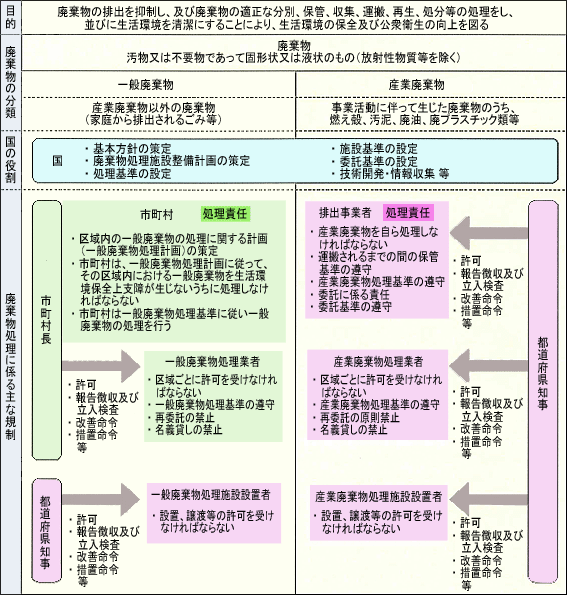 目的

廃棄物の排出を抑制し、及び廃棄物の適正な分別、保管、収集、運搬、再生、処分等の処理をし、並びに生活環境を清潔にすることにより、生活環境の保全及び公衆衛生の向上を図る

廃棄物の分類

廃棄物
汚物又は不要物であって固形状又は液状のもの（放射性物質等を除く）

一般廃棄物

産業廃棄物以外の廃棄物
（家庭から排出されるごみ等）

産業廃棄物

事業活動に伴って生じた廃棄物のうち、燃え殻、汚泥、廃油、廃プラスチック類等

国の役割

国

・基本方針の策定
・廃棄物処理施設整備計画の策定
・処理基準の設定

・施設基準の設定
・委託基準の設定
・技術開発・情報収集 等

廃棄物処理に係る主な規制

市町村長

市町村　処理責任

・区域内の一般廃棄物の処理に関する計画（一般廃棄物処理計画）の策定
・市町村は、一般廃棄物処理計画に従って、その区域内における一般廃棄物を生活環境保全上支障が生じないうちに処理しなければならない
・市町村は一般廃棄物処理基準に従い一般廃棄物の処理を行う

・許可
・報告徴収及び立入検査
・改善命令
・措置命令
等

一般廃棄物処理業者

・区域ごとに許可を受けなければならない
・一般廃棄物処理基準の遵守
・再委託の禁止
・名義貸しの禁止

都道府県知事

・許可
・報告徴収及び立入検査
・改善命令
・措置命令
等

一般廃棄物処理施設設置者

・設置、譲渡等の許可を受けなければならない

排出事業者　処理責任

・産業廃棄物を自ら処理しなければならない
・運搬されるまでの間の保管基準の遵守
・産業廃棄物処理基準の遵守
・委託に係る責任
・委託基準の遵守

・許可
・報告徴収及び立入検査
・改善命令
・措置命令
等

産業廃棄物処理業者

・区域ごとに許可を受けなければならない
・産業廃棄物処理基準の遵守
・再委託の原則禁止
・名義貸しの禁止

・許可
・報告徴収及び立入検査
・改善命令
・措置命令
等

産業廃棄物処理施設設置者

・設置、譲渡等の許可を受けなければならない

・許可
・報告徴収及び立入検査
・改善命令
・措置命令
等

都道府県知事